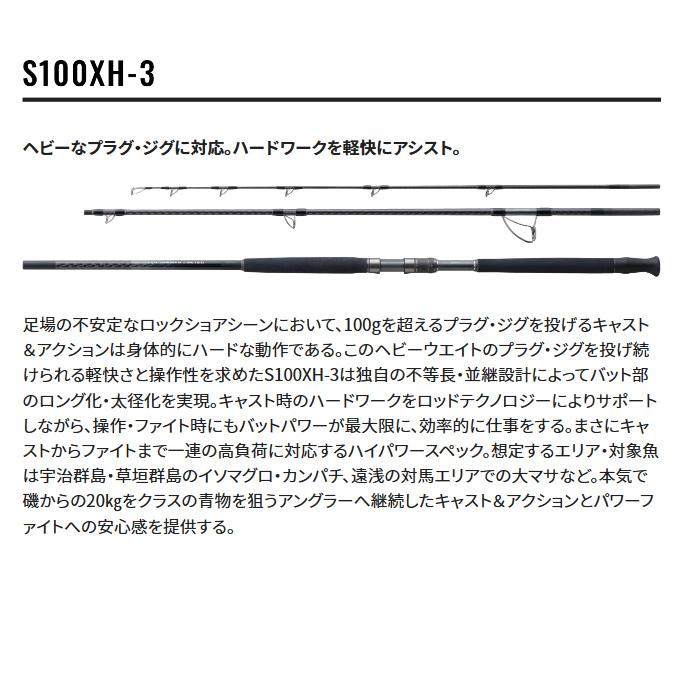 S100XH-3

ヘビーなプラグ・ジグに対応。ハードワークを軽快にアシスト。

足場の不安定なロックショアシーンにおいて、100gを超えるプラグ・ジグを投げるキャスト＆アクションは身体的にハードな動作である。このヘビーウエイトのプラグ・ジグを投げ続けられる軽快さと操作性を求めたS100XH-3は独自の不等長・並継設計によってバット部のロング化・太径化を実現。キャスト時のハードワークをロッドテクノロジーによりサポートしながら、操作・ファイト時にもバットパワーが最大限に、効率的に仕事をする。まさにキャストからファイトまで一連の高負荷に対応するハイパワースペック。想定するエリア・対象魚は宇治群島・草垣群島のイソマグロ・カンパチ、遠浅の対馬エリアでの大マサなど。本気で磯からの20kgをクラスの青物を狙うアングラーへ継続したキャスト＆アクションとパワーファイトへの安心感を提供する。